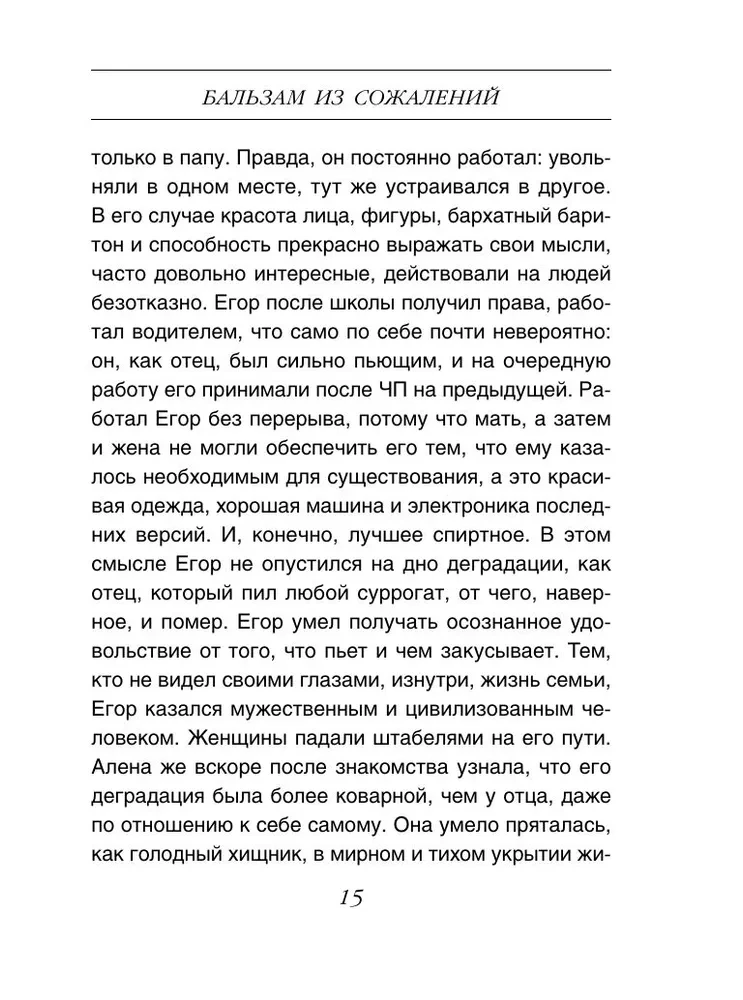 БАЛЬЗАМ ИЗ СОЖАЛЕНИЙ

только в папу. Правда, он постоянно работал: увольняли в одном месте, тут же устраивался в другое. В его случае красота лица, фигуры, бархатный баритон и способность прекрасно выражать свои мысли, часто довольно интересные, действовали на людей безотказно. Егор после школы получил права, работал водителем, что само по себе почти невероятно: он, как отец, был сильно пьющим, и на очередную работу его принимали после ЧП на предыдущей. Работал Егор без перерыва, потому что мать, а затем и жена не могли обеспечить его тем, что ему казалось необходимым для существования, а это красивая одежда, хорошая машина и электроника последних версий. И, конечно, лучшее спиртное. В этом смысле Егор не опустился на дно деградации, как отец, который пил любой суррогат, от чего, наверное, и помер. Егор умел получать осознанное удовольствие от того, что пьет и чем закусывает. Тем, кто не видел своими глазами, изнутри, жизнь семьи, Егор казался мужественным и цивилизованным человеком. Женщины падали штабелями на его пути. Алена же вскоре после знакомства узнала, что его деградация была более коварной, чем у отца, даже по отношению к себе самому. Она умело пряталась, как голодный хищник, в мирном и тихом укрытии жи-

15